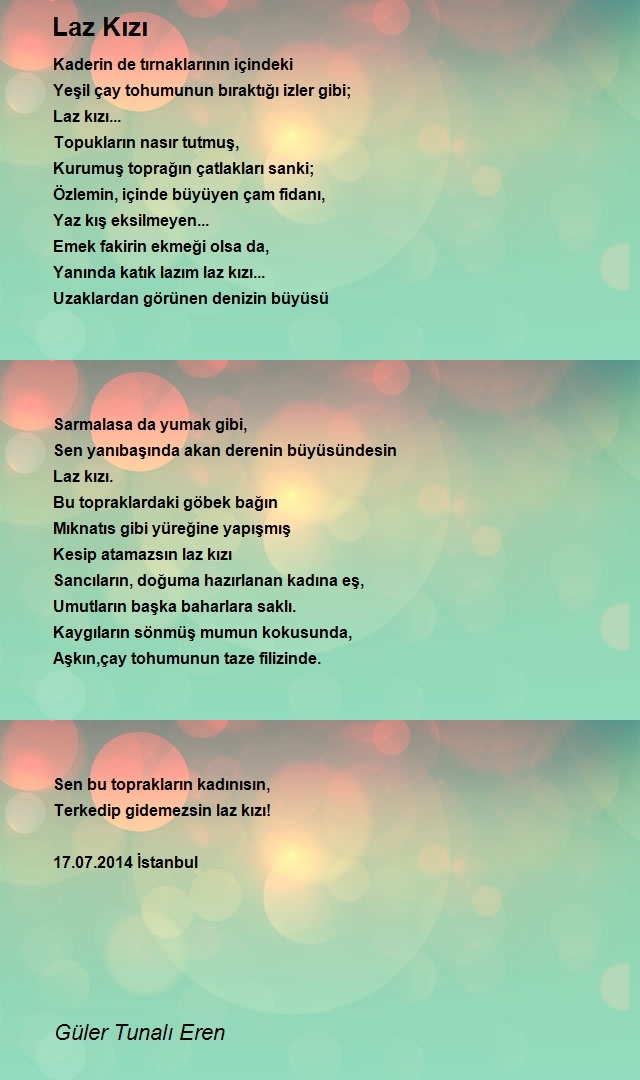 Laz Kızı

Kaderin de tırnaklarının içindeki
Yeşil çay tohumunun bıraktığı izler gibi;
Laz kızı...
Topukların nasır tutmuş,
Kurumuş toprağın çatlakları sanki;
Özlemin, içinde büyüyen çam fidanı,
Yaz kış eksilmeyen...
Emek fakirin ekmeği olsa da,
Yanında katık lazım laz kızı...
Uzaklardan görünen denizin büyüsü

Sarmalasa da yumak gibi,
Sen yanıbaşında akan derenin büyüsündesin
Laz kızı.
Bu topraklardaki göbek bağın
Mıknatıs gibi yüreğine yapışmış
Kesip atamazsın laz kızı
Sancıların, doğuma hazırlanan kadına eş,
Umutların başka baharlara saklı.
Kaygıların sönmüş mumun kokusunda,
Aşkın,çay tohumunun taze filizinde.

Sen bu toprakların kadınısın,
Terkedip gidemezsin laz kızı!

17.07.2014 İstanbul

Güler Tunalı Eren